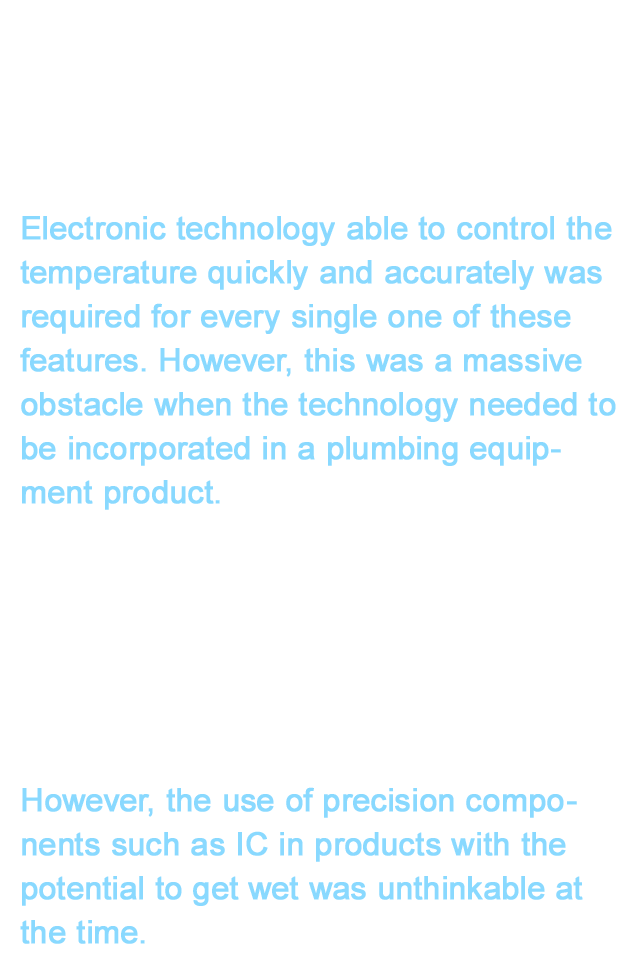 Electronic technology able to control the temperature quickly and accurately was required for every single one of these features. However, this was a massive obstacle when the technology needed to be incorporated in a plumbing equipment product.

However, the use of precision components such as IC in products with the potential to get wet was unthinkable at the time.